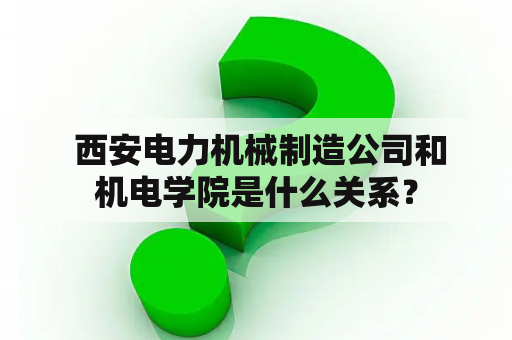 西安电力机械制造公司和机电学院是什么关系？